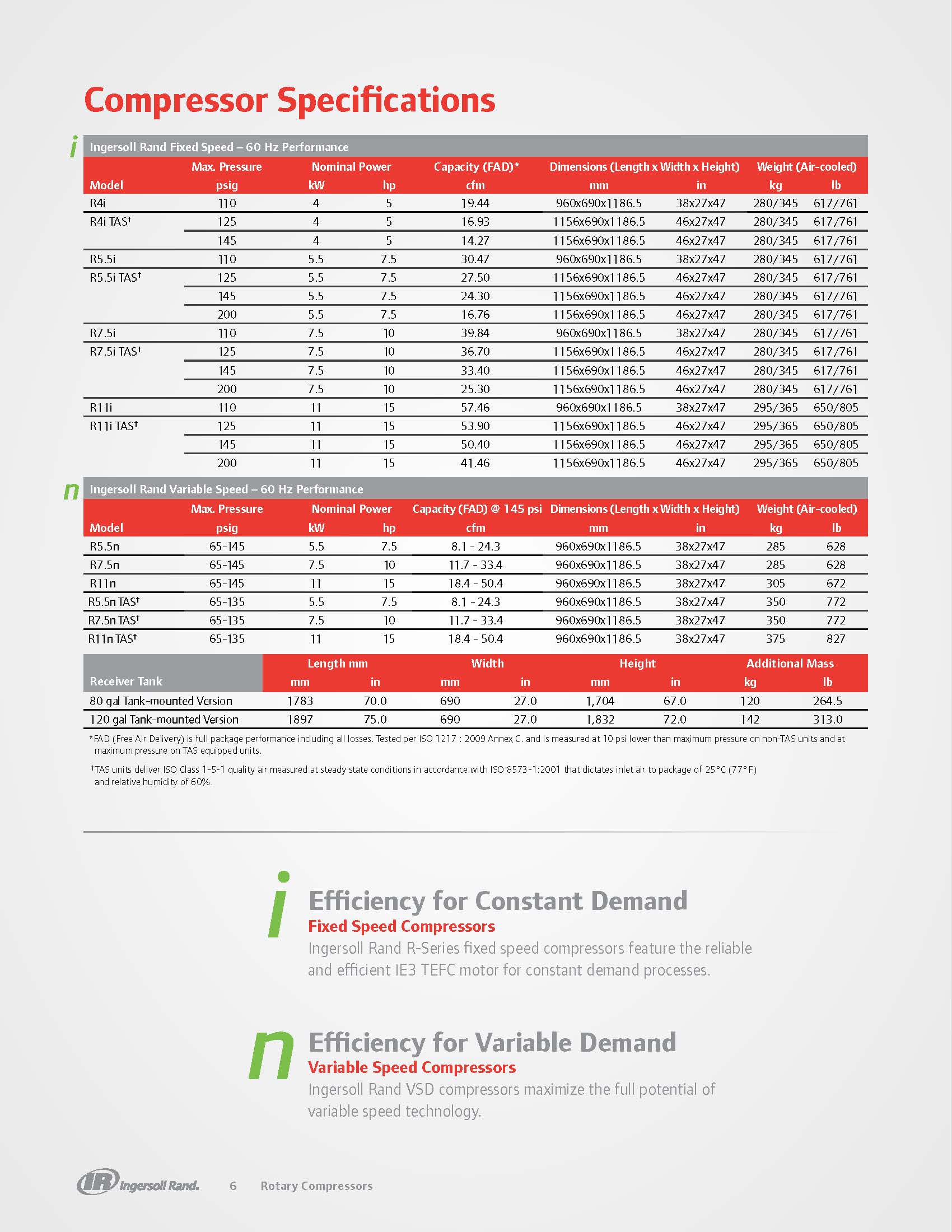 Compressor Specifications

i

Ingersoll Rand Fixed Speed – 60 Hz Performance

| Model | Max. Pressure psig | Nominal Power kW | Nominal Power hp | Capacity (FAD)* cfm | Dimensions (Length x Width x Height) mm | Dimensions (Length x Width x Height) in | Weight (Air-cooled) kg | Weight (Air-cooled) lb |
|---|---|---|---|---|---|---|---|---|
| R4i | 110 | 4 | 5 | 19.44 | 960x690x1186.5 | 38x27x47 | 280/345 | 617/761 |
| R4i TAS† | 125 | 4 | 5 | 16.93 | 1156x690x1186.5 | 46x27x47 | 280/345 | 617/761 |
| | 145 | 4 | 5 | 14.27 | 1156x690x1186.5 | 46x27x47 | 280/345 | 617/761 |
| R5.5i | 110 | 5.5 | 7.5 | 30.47 | 960x690x1186.5 | 38x27x47 | 280/345 | 617/761 |
| R5.5i TAS† | 125 | 5.5 | 7.5 | 27.50 | 1156x690x1186.5 | 46x27x47 | 280/345 | 617/761 |
| | 145 | 5.5 | 7.5 | 24.30 | 1156x690x1186.5 | 46x27x47 | 280/345 | 617/761 |
| | 200 | 5.5 | 7.5 | 16.76 | 1156x690x1186.5 | 46x27x47 | 280/345 | 617/761 |
| R7.5i | 110 | 7.5 | 10 | 39.84 | 960x690x1186.5 | 38x27x47 | 280/345 | 617/761 |
| R7.5i TAS† | 125 | 7.5 | 10 | 36.70 | 1156x690x1186.5 | 46x27x47 | 280/345 | 617/761 |
| | 145 | 7.5 | 10 | 33.40 | 1156x690x1186.5 | 46x27x47 | 280/345 | 617/761 |
| | 200 | 7.5 | 10 | 25.30 | 1156x690x1186.5 | 46x27x47 | 280/345 | 617/761 |
| R11i | 110 | 11 | 15 | 57.46 | 960x690x1186.5 | 38x27x47 | 295/365 | 650/805 |
| R11i TAS† | 125 | 11 | 15 | 53.90 | 1156x690x1186.5 | 46x27x47 | 295/365 | 650/805 |
| | 145 | 11 | 15 | 50.40 | 1156x690x1186.5 | 46x27x47 | 295/365 | 650/805 |
| | 200 | 11 | 15 | 41.46 | 1156x690x1186.5 | 46x27x47 | 295/365 | 650/805 |

n

Ingersoll Rand Variable Speed – 60 Hz Performance

| Model | Max. Pressure psig | Nominal Power kW | Nominal Power hp | Capacity (FAD) @ 145 psi cfm | Dimensions (Length x Width x Height) mm | Dimensions (Length x Width x Height) in | Weight (Air-cooled) kg | Weight (Air-cooled) lb |
|---|---|---|---|---|---|---|---|---|
| R5.5n | 65-145 | 5.5 | 7.5 | 8.1 - 24.3 | 960x690x1186.5 | 38x27x47 | 285 | 628 |
| R7.5n | 65-145 | 7.5 | 10 | 11.7 - 33.4 | 960x690x1186.5 | 38x27x47 | 285 | 628 |
| R11n | 65-145 | 11 | 15 | 18.4 - 50.4 | 960x690x1186.5 | 38x27x47 | 305 | 672 |
| R5.5n TAS† | 65-135 | 5.5 | 7.5 | 8.1 - 24.3 | 960x690x1186.5 | 38x27x47 | 350 | 772 |
| R7.5n TAS† | 65-135 | 7.5 | 10 | 11.7 - 33.4 | 960x690x1186.5 | 38x27x47 | 350 | 772 |
| R11n TAS† | 65-135 | 11 | 15 | 18.4 - 50.4 | 960x690x1186.5 | 38x27x47 | 375 | 827 |

| Receiver Tank | Length mm mm | Length mm in | Width mm | Width in | Height mm | Height in | Additional Mass kg | Additional Mass lb |
|---|---|---|---|---|---|---|---|---|
| 80 gal Tank-mounted Version | 1783 | 70.0 | 690 | 27.0 | 1,704 | 67.0 | 120 | 264.5 |
| 120 gal Tank-mounted Version | 1897 | 75.0 | 690 | 27.0 | 1,832 | 72.0 | 142 | 313.0 |

*FAD (Free Air Delivery) is full package performance including all losses. Tested per ISO 1217 : 2009 Annex C. and is measured at 10 psi lower than maximum pressure on non-TAS units and at maximum pressure on TAS equipped units.

†TAS units deliver ISO Class 1-5-1 quality air measured at steady state conditions in accordance with ISO 8573-1:2001 that dictates inlet air to package of 25°C (77°F) and relative humidity of 60%.

i
Efficiency for Constant Demand
Fixed Speed Compressors
Ingersoll Rand R-Series fixed speed compressors feature the reliable and efficient IE3 TEFC motor for constant demand processes.

n
Efficiency for Variable Demand
Variable Speed Compressors
Ingersoll Rand VSD compressors maximize the full potential of variable speed technology.

IR Ingersoll Rand. 6 Rotary Compressors